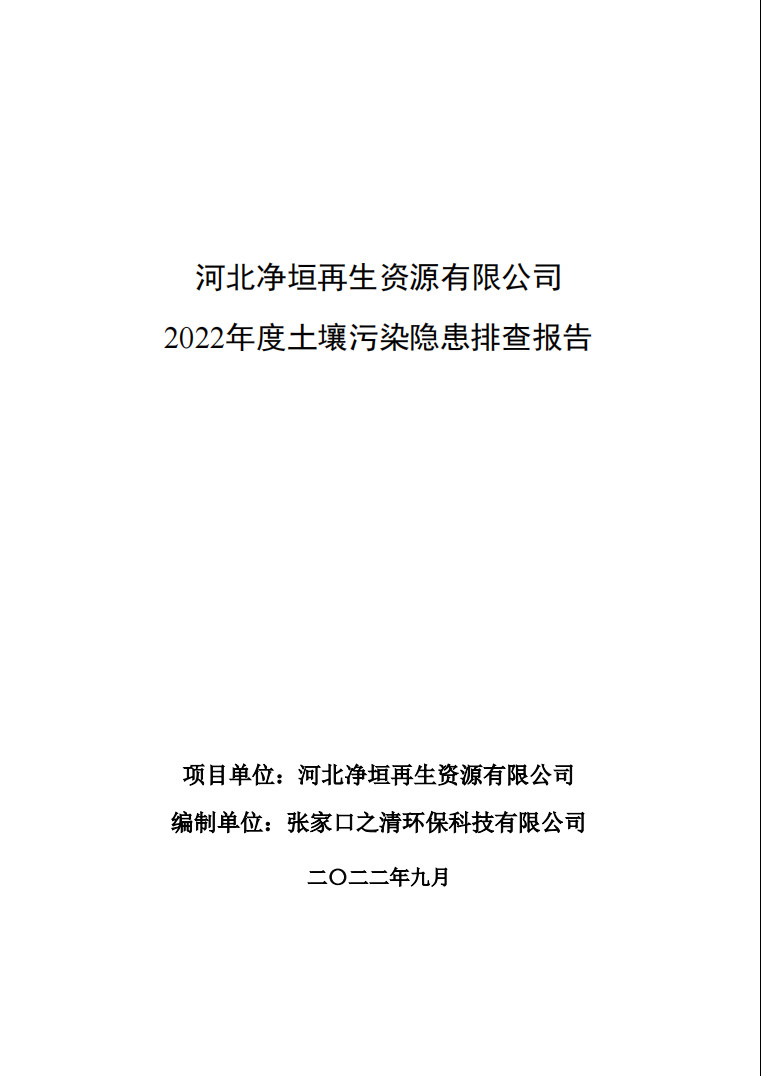 河北净垣再生资源有限公司
2022年度土壤污染隐患排查报告

项目单位：河北净垣再生资源有限公司
编制单位：张家口之清环保科技有限公司

二〇二二年九月